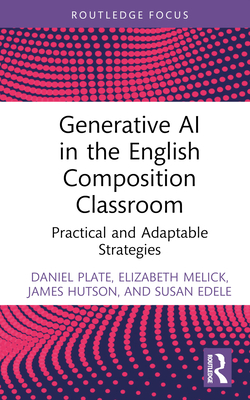 ROUTLEDGE FOCUS

Generative AI in the English Composition Classroom

Practical and Adaptable Strategies

DANIEL PLATE, ELIZABETH MELICK, JAMES HUTSON, AND SUSAN EDELE

ROUTLEDGE